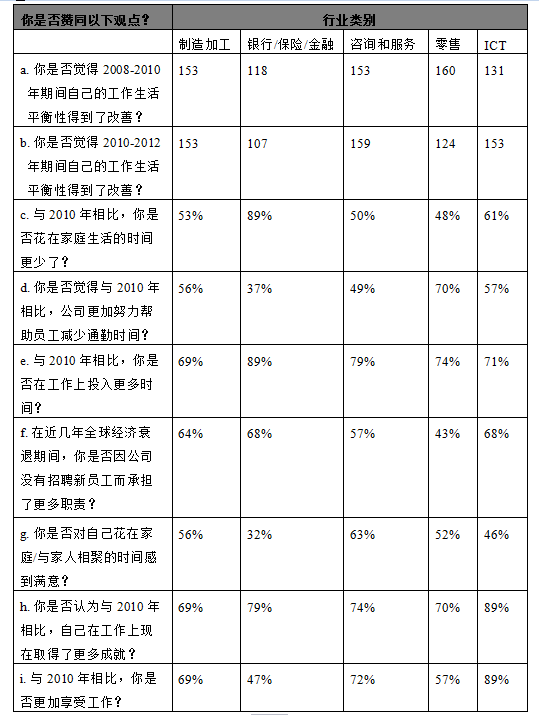 | 你是否赞同以下观点? | 行业类别 | | | | |
|---|---|---|---|---|---|
| | 制造加工 | 银行/保险/金融 | 咨询和服务 | 零售 | ICT |
| a. 你是否觉得 2008-2010 年期间自己的工作生活平衡性得到了改善? | 153 | 118 | 153 | 160 | 131 |
| b. 你是否觉得 2010-2012 年期间自己的工作生活平衡性得到了改善? | 153 | 107 | 159 | 124 | 153 |
| c. 与 2010 年相比，你是否花在家庭生活的时间更少了? | 53% | 89% | 50% | 48% | 61% |
| d. 你是否觉得与 2010 年相比，公司更加努力帮助员工减少通勤时间? | 56% | 37% | 49% | 70% | 57% |
| e. 与 2010 年相比，你是否在工作上投入更多时间? | 69% | 89% | 79% | 74% | 71% |
| f. 在近几年全球经济衰退期间，你是否因公司没有招聘新员工而承担了更多职责? | 64% | 68% | 57% | 43% | 68% |
| g. 你是否对自己花在家庭/与家人相聚的时间感到满意? | 56% | 32% | 63% | 52% | 46% |
| h. 你是否认为与 2010 年相比，自己在工作上现在取得了更多成就? | 69% | 79% | 74% | 70% | 89% |
| i. 与 2010 年相比，你是否更加享受工作? | 69% | 47% | 72% | 57% | 89% |